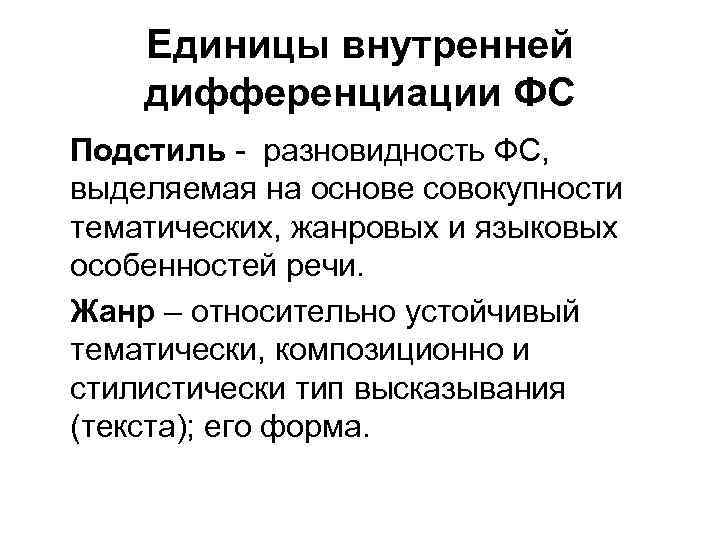 Единицы внутренней дифференциации ФС

Подстиль - разновидность ФС, выделяемая на основе совокупности тематических, жанровых и языковых особенностей речи.

Жанр – относительно устойчивый тематически, композиционно и стилистически тип высказывания (текста); его форма.